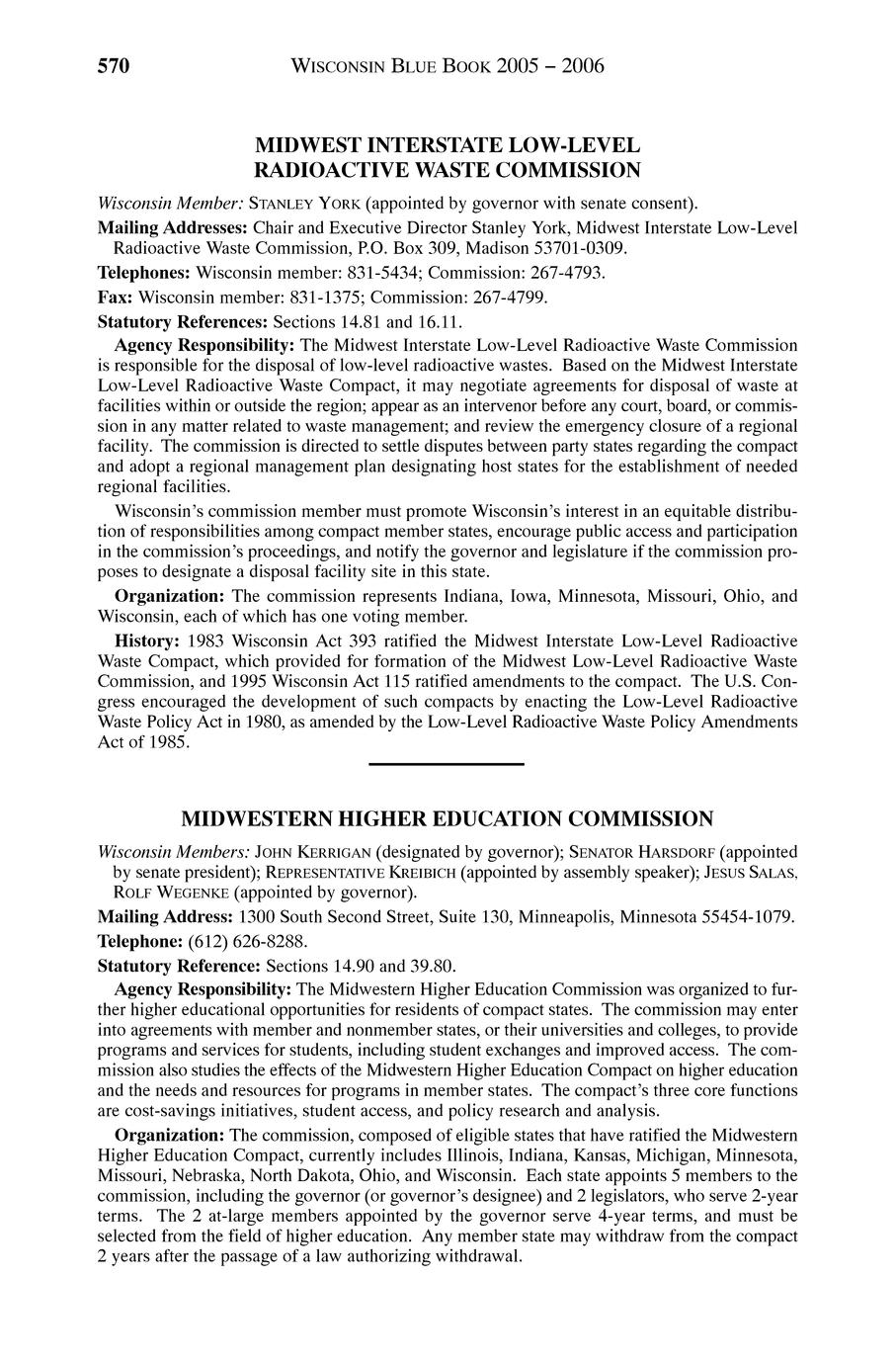 570 WISCONSIN BLUE BOOK 2005 – 2006

MIDWEST INTERSTATE LOW-LEVEL RADIOACTIVE WASTE COMMISSION

Wisconsin Member: STANLEY YORK (appointed by governor with senate consent).

Mailing Addresses: Chair and Executive Director Stanley York, Midwest Interstate Low-Level Radioactive Waste Commission, P.O. Box 309, Madison 53701-0309.

Telephones: Wisconsin member: 831-5434; Commission: 267-4793.

Fax: Wisconsin member: 831-1375; Commission: 267-4799.

Statutory References: Sections 14.81 and 16.11.

Agency Responsibility: The Midwest Interstate Low-Level Radioactive Waste Commission is responsible for the disposal of low-level radioactive wastes. Based on the Midwest Interstate Low-Level Radioactive Waste Compact, it may negotiate agreements for disposal of waste at facilities within or outside the region; appear as an intervenor before any court, board, or commission in any matter related to waste management; and review the emergency closure of a regional facility. The commission is directed to settle disputes between party states regarding the compact and adopt a regional management plan designating host states for the establishment of needed regional facilities.

Wisconsin's commission member must promote Wisconsin's interest in an equitable distribution of responsibilities among compact member states, encourage public access and participation in the commission's proceedings, and notify the governor and legislature if the commission proposes to designate a disposal facility site in this state.

Organization: The commission represents Indiana, Iowa, Minnesota, Missouri, Ohio, and Wisconsin, each of which has one voting member.

History: 1983 Wisconsin Act 393 ratified the Midwest Interstate Low-Level Radioactive Waste Compact, which provided for formation of the Midwest Low-Level Radioactive Waste Commission, and 1995 Wisconsin Act 115 ratified amendments to the compact. The U.S. Congress encouraged the development of such compacts by enacting the Low-Level Radioactive Waste Policy Act in 1980, as amended by the Low-Level Radioactive Waste Policy Amendments Act of 1985.

MIDWESTERN HIGHER EDUCATION COMMISSION

Wisconsin Members: JOHN KERRIGAN (designated by governor); SENATOR HARSDORF (appointed by senate president); REPRESENTATIVE KREIBICH (appointed by assembly speaker); JESUS SALAS, ROLF WEGENKE (appointed by governor).

Mailing Address: 1300 South Second Street, Suite 130, Minneapolis, Minnesota 55454-1079.

Telephone: (612) 626-8288.

Statutory Reference: Sections 14.90 and 39.80.

Agency Responsibility: The Midwestern Higher Education Commission was organized to further higher educational opportunities for residents of compact states. The commission may enter into agreements with member and nonmember states, or their universities and colleges, to provide programs and services for students, including student exchanges and improved access. The commission also studies the effects of the Midwestern Higher Education Compact on higher education and the needs and resources for programs in member states. The compact's three core functions are cost-savings initiatives, student access, and policy research and analysis.

Organization: The commission, composed of eligible states that have ratified the Midwestern Higher Education Compact, currently includes Illinois, Indiana, Kansas, Michigan, Minnesota, Missouri, Nebraska, North Dakota, Ohio, and Wisconsin. Each state appoints 5 members to the commission, including the governor (or governor's designee) and 2 legislators, who serve 2-year terms. The 2 at-large members appointed by the governor serve 4-year terms, and must be selected from the field of higher education. Any member state may withdraw from the compact 2 years after the passage of a law authorizing withdrawal.